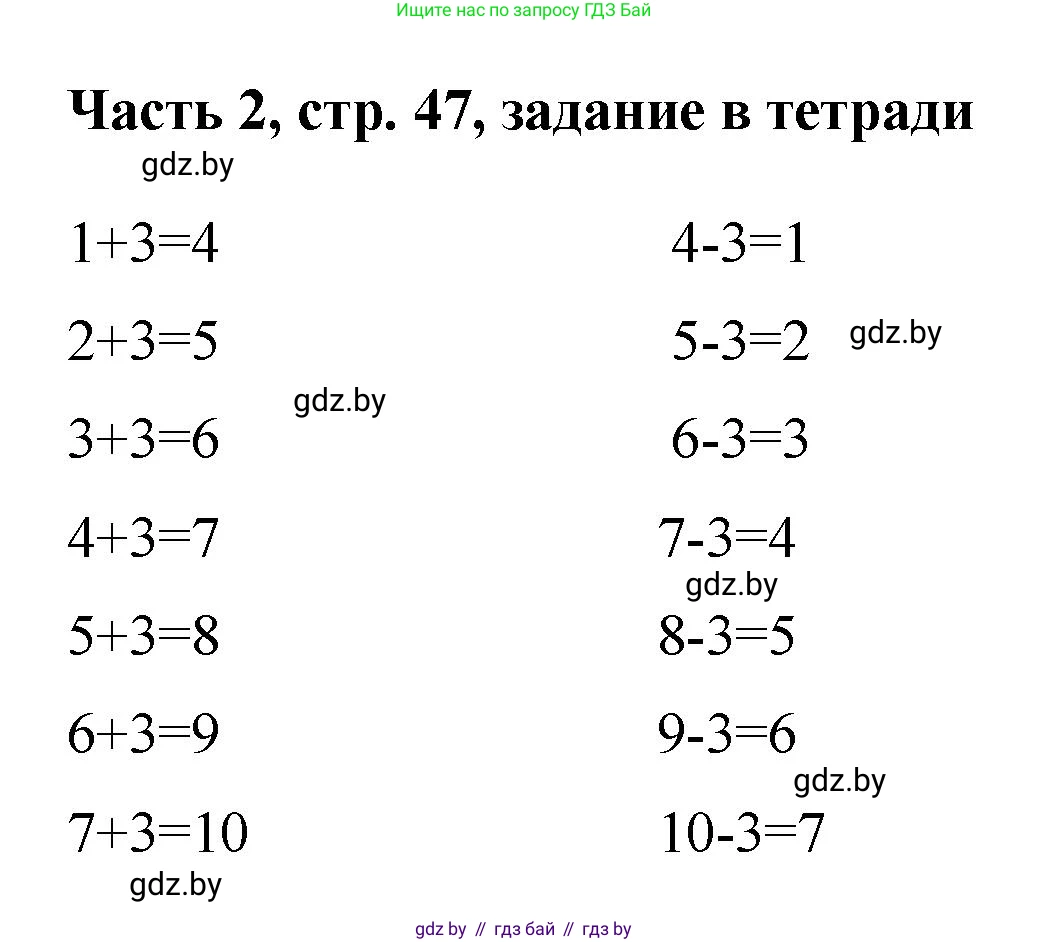 Ищите нас по запросу ГДЗ Бай

Часть 2, стр. 47, задание в тетради

gdz.by

$1+3=4$

$2+3=5$

gdz.by

$3+3=6$

$4+3=7$

$5+3=8$

$6+3=9$

$7+3=10$

gdz.by

$4-3=1$

$5-3=2$

gdz.by

$6-3=3$

$7-3=4$

gdz.by

$8-3=5$

$9-3=6$

gdz.by

$10-3=7$

gdz by // гдз бай // гдз by